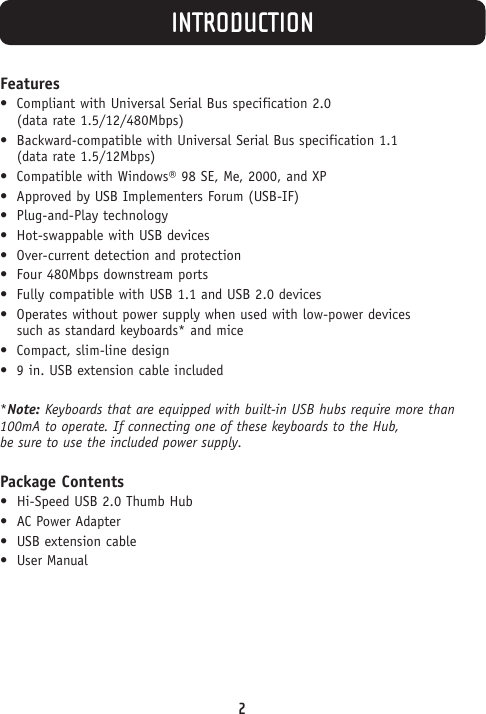 INTRODUCTION

Features
• Compliant with Universal Serial Bus specification 2.0 (data rate 1.5/12/480Mbps)
• Backward-compatible with Universal Serial Bus specification 1.1 (data rate 1.5/12Mbps)
• Compatible with Windows® 98 SE, Me, 2000, and XP
• Approved by USB Implementers Forum (USB-IF)
• Plug-and-Play technology
• Hot-swappable with USB devices
• Over-current detection and protection
• Four 480Mbps downstream ports
• Fully compatible with USB 1.1 and USB 2.0 devices
• Operates without power supply when used with low-power devices such as standard keyboards* and mice
• Compact, slim-line design
• 9 in. USB extension cable included

*Note: Keyboards that are equipped with built-in USB hubs require more than 100mA to operate. If connecting one of these keyboards to the Hub, be sure to use the included power supply.

Package Contents
• Hi-Speed USB 2.0 Thumb Hub
• AC Power Adapter
• USB extension cable
• User Manual

2